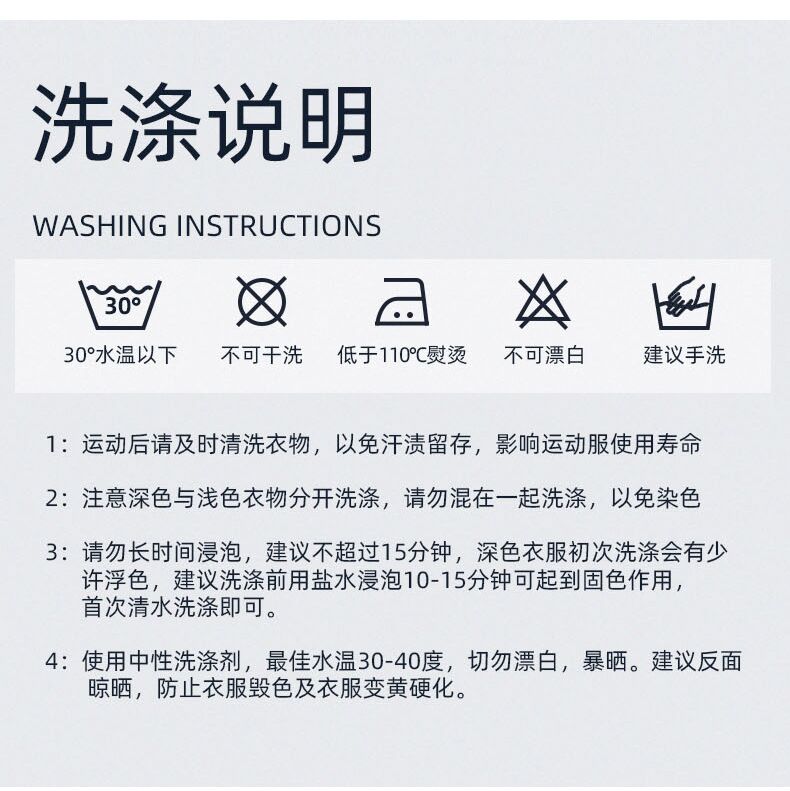 洗涤说明

WASHING INSTRUCTIONS

30°

30°水温以下

不可干洗

低于110℃熨烫

不可漂白

建议手洗

1：运动后请及时清洗衣物，以免汗渍留存，影响运动服使用寿命

2：注意深色与浅色衣物分开洗涤，请勿混在一起洗涤，以免染色

3：请勿长时间浸泡，建议不超过15分钟，深色衣服初次洗涤会有少许浮色，建议洗涤前用盐水浸泡10-15分钟可起到固色作用，首次清水洗涤即可。

4：使用中性洗涤剂，最佳水温30-40度，切勿漂白，暴晒。建议反面晾晒，防止衣服毁色及衣服变黄硬化。